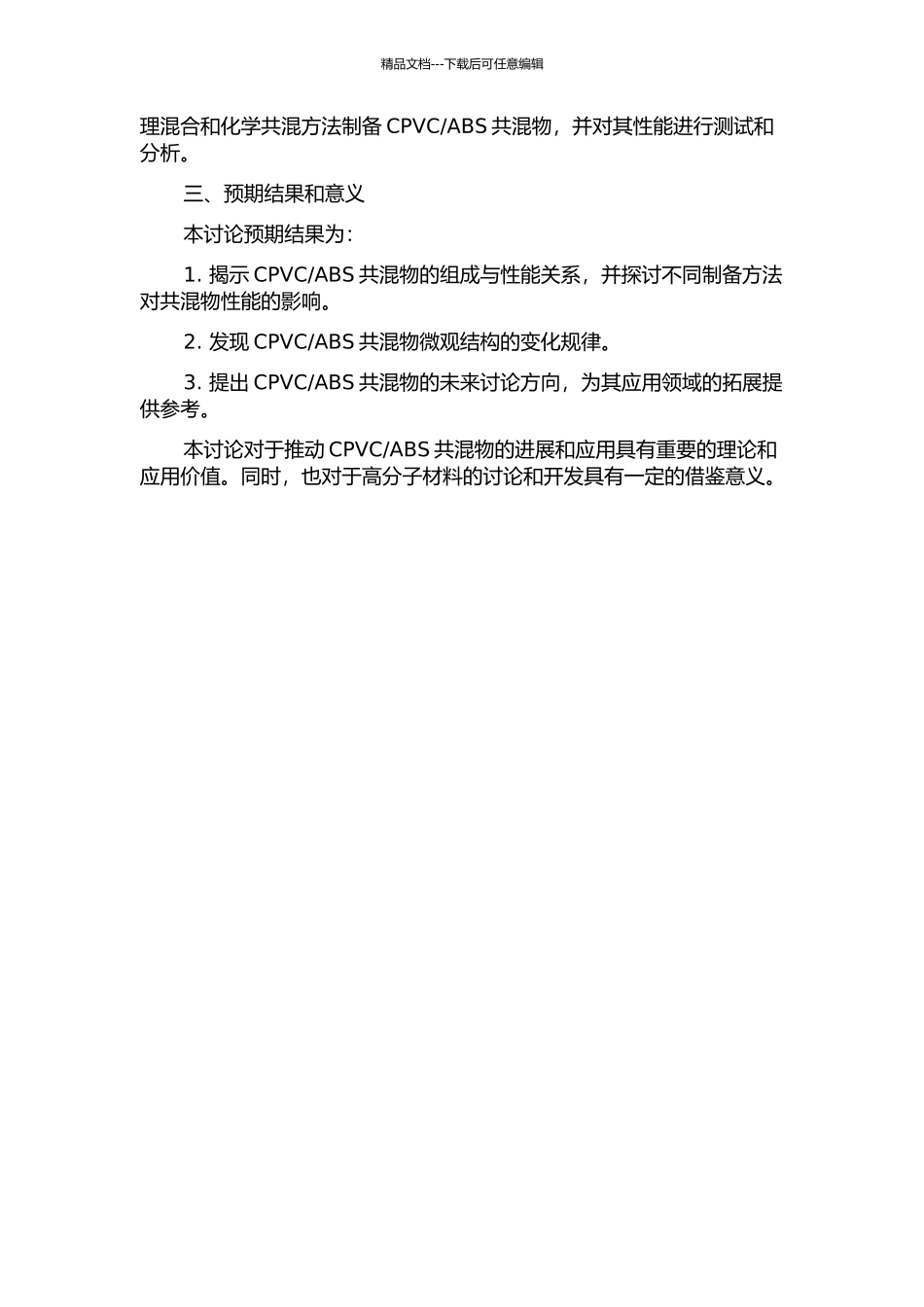 精品文档---下载后可任意编辑

理混合和化学共混方法制备 CPVC/ABS 共混物，并对其性能进行测试和分析。

三、预期结果和意义

本讨论预期结果为：

1. 揭示 CPVC/ABS 共混物的组成与性能关系，并探讨不同制备方法对共混物性能的影响。

2. 发现 CPVC/ABS 共混物微观结构的变化规律。

3. 提出 CPVC/ABS 共混物的未来讨论方向，为其应用领域的拓展提供参考。

本讨论对于推动 CPVC/ABS 共混物的进展和应用具有重要的理论和应用价值。同时，也对于高分子材料的讨论和开发具有一定的借鉴意义。